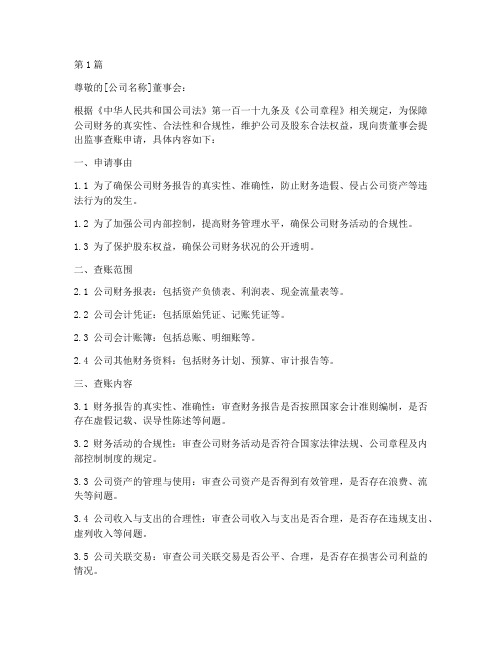 第1篇

尊敬的[公司名称]董事会：

根据《中华人民共和国公司法》第一百一十九条及《公司章程》相关规定，为保障公司财务的真实性、合法性和合规性，维护公司及股东合法权益，现向贵董事会提出监事查账申请，具体内容如下：

一、申请事由

1.1 为了确保公司财务报告的真实性、准确性，防止财务造假、侵占公司资产等违法行为的发生。

1.2 为了加强公司内部控制，提高财务管理水平，确保公司财务活动的合规性。

1.3 为了保护股东权益，确保公司财务状况的公开透明。

二、查账范围

2.1 公司财务报表：包括资产负债表、利润表、现金流量表等。

2.2 公司会计凭证：包括原始凭证、记账凭证等。

2.3 公司会计账簿：包括总账、明细账等。

2.4 公司其他财务资料：包括财务计划、预算、审计报告等。

三、查账内容

3.1 财务报告的真实性、准确性：审查财务报告是否按照国家会计准则编制，是否存在虚假记载、误导性陈述等问题。

3.2 财务活动的合规性：审查公司财务活动是否符合国家法律法规、公司章程及内部控制制度的规定。

3.3 公司资产的管理与使用：审查公司资产是否得到有效管理，是否存在浪费、流失等问题。

3.4 公司收入与支出的合理性：审查公司收入与支出是否合理，是否存在违规支出、虚列收入等问题。

3.5 公司关联交易：审查公司关联交易是否公平、合理，是否存在损害公司利益的情况。